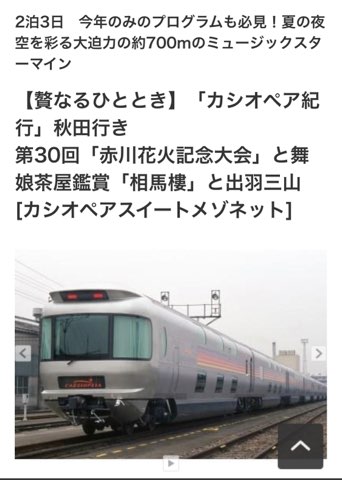 2泊3日　今年のみのプログラムも必見！夏の夜空を彩る大迫力の約700mのミュージックスターマイン

【贅なるひととき】「カシオペア紀行」秋田行き
第30回「赤川花火記念大会」と舞娘茶屋鑑賞「相馬樓」と出羽三山
[カシオペアスイートメゾネット]

CASSIOPEIA